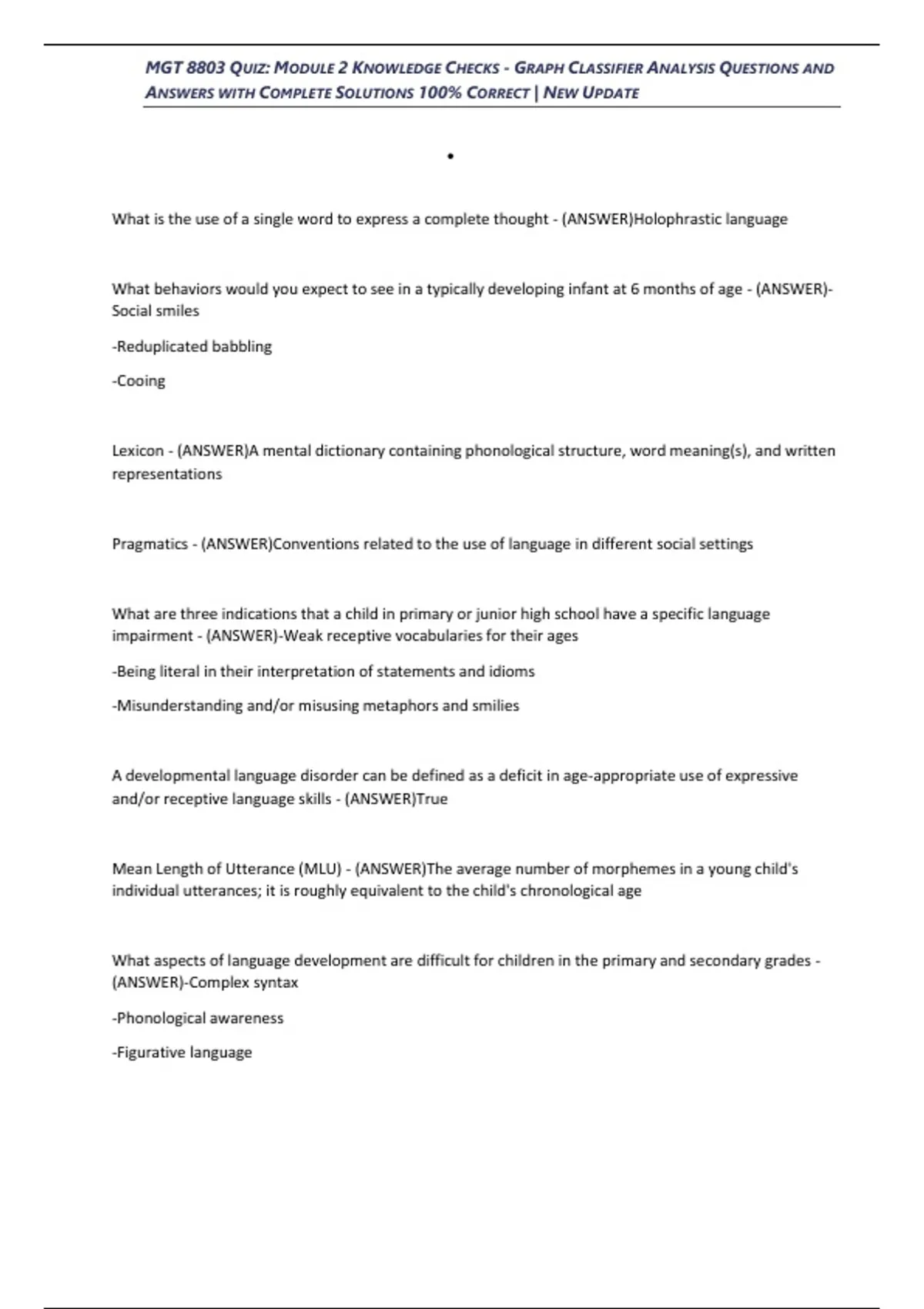 MGT 8803 QUIZ: MODULE 2 KNOWLEDGE CHECKS - GRAPH CLASSIFIER ANALYSIS QUESTIONS AND ANSWERS WITH COMPLETE SOLUTIONS 100% CORRECT | NEW UPDATE

•

What is the use of a single word to express a complete thought - (ANSWER)Holophrastic language

What behaviors would you expect to see in a typically developing infant at 6 months of age - (ANSWER)-Social smiles

-Reduplicated babbling

-Cooing

Lexicon - (ANSWER)A mental dictionary containing phonological structure, word meaning(s), and written representations

Pragmatics - (ANSWER)Conventions related to the use of language in different social settings

What are three indications that a child in primary or junior high school have a specific language impairment - (ANSWER)-Weak receptive vocabularies for their ages

-Being literal in their interpretation of statements and idioms

-Misunderstanding and/or misusing metaphors and smilies

A developmental language disorder can be defined as a deficit in age-appropriate use of expressive and/or receptive language skills - (ANSWER)True

Mean Length of Utterance (MLU) - (ANSWER)The average number of morphemes in a young child's individual utterances; it is roughly equivalent to the child's chronological age

What aspects of language development are difficult for children in the primary and secondary grades - (ANSWER)-Complex syntax

-Phonological awareness

-Figurative language